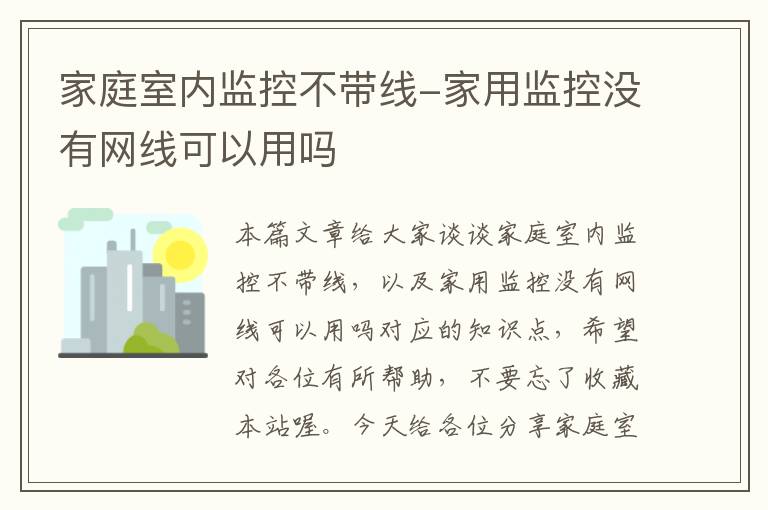 家庭室内监控不带线-家用监控没有网线可以用吗

本篇文章给大家谈谈家庭室内监控不带线，以及家用监控没有网线可以用吗对应的知识点，希望对各位有所帮助，不要忘了收藏本站喔。今天给各位分享家庭室